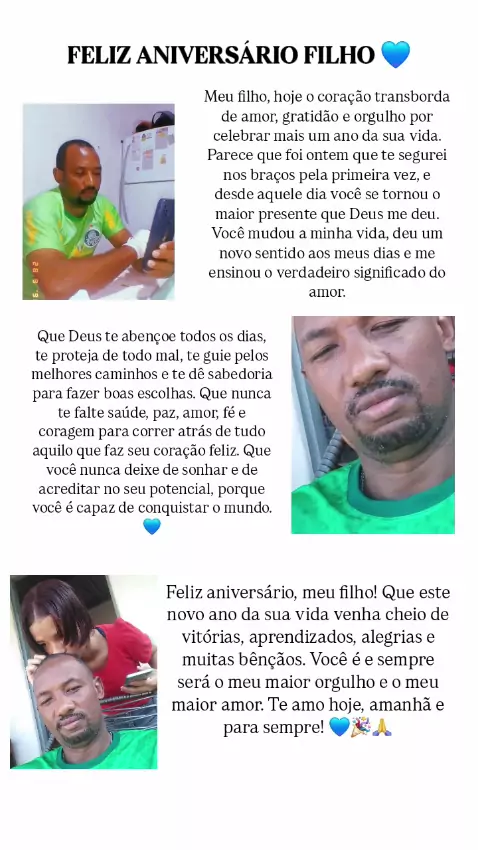 FELIZ ANIVERSÁRIO FILHO 💙

Meu filho, hoje o coração transborda de amor, gratidão e orgulho por celebrar mais um ano da sua vida. Parece que foi ontem que te segurei nos braços pela primeira vez, e desde aquele dia você se tornou o maior presente que Deus me deu. Você mudou a minha vida, deu um novo sentido aos meus dias e me ensinou o verdadeiro significado do amor.

Que Deus te abençoe todos os dias, te proteja de todo mal, te guie pelos melhores caminhos e te dê sabedoria para fazer boas escolhas. Que nunca te falte saúde, paz, amor, fé e coragem para correr atrás de tudo aquilo que faz seu coração feliz. Que você nunca deixe de sonhar e de acreditar no seu potencial, porque você é capaz de conquistar o mundo. 💙

Feliz aniversário, meu filho! Que este novo ano da sua vida venha cheio de vitórias, aprendizados, alegrias e muitas bênçãos. Você é e sempre será o meu maior orgulho e o meu maior amor. Te amo hoje, amanhã e para sempre! 💙🎉🙏